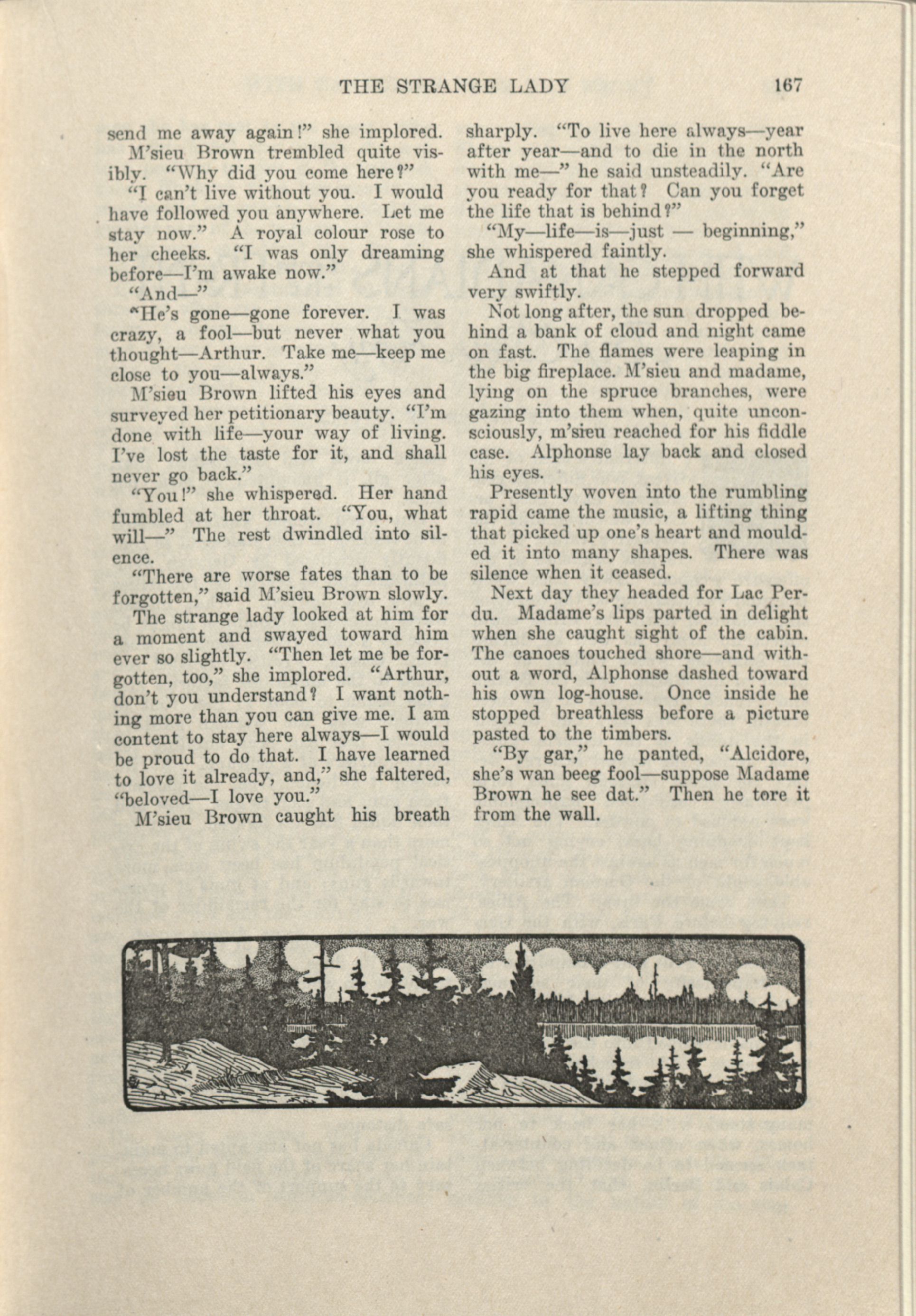 THE STRANGE LADY 167

send me away again!" she implored.

M'sieu Brown trembled quite visibly. "Why did you come here?"

"I can't live without you. I would have followed you anywhere. Let me stay now." A royal colour rose to her cheeks. "I was only dreaming before—I'm awake now."

"And—"

"He's gone—gone forever. I was crazy, a fool—but never what you thought—Arthur. Take me—keep me close to you—always."

M'sieu Brown lifted his eyes and surveyed her petitionary beauty. "I'm done with life—your way of living. I've lost the taste for it, and shall never go back."

"You!" she whispered. Her hand fumbled at her throat. "You, what will—" The rest dwindled into silence.

"There are worse fates than to be forgotten," said M'sieu Brown slowly.

The strange lady looked at him for a moment and swayed toward him ever so slightly. "Then let me be forgotten, too," she implored. "Arthur, don't you understand? I want nothing more than you can give me. I am content to stay here always—I would be proud to do that. I have learned to love it already, and," she faltered, "beloved—I love you."

M'sieu Brown caught his breath sharply. "To live here always—year after year—and to die in the north with me—" he said unsteadily. "Are you ready for that? Can you forget the life that is behind?"

"My—life—is—just — beginning," she whispered faintly.

And at that he stepped forward very swiftly.

Not long after, the sun dropped behind a bank of cloud and night came on fast. The flames were leaping in the big fireplace. M'sieu and madame, lying on the spruce branches, were gazing into them when, quite unconsciously, m'sieu reached for his fiddle case. Alphonse lay back and closed his eyes.

Presently woven into the rumbling rapid came the music, a lifting thing that picked up one's heart and moulded it into many shapes. There was silence when it ceased.

Next day they headed for Lac Perdu. Madame's lips parted in delight when she caught sight of the cabin. The canoes touched shore—and without a word, Alphonse dashed toward his own log-house. Once inside he stopped breathless before a picture pasted to the timbers.

"By gar," he panted, "Alcidore, she's wan beeg fool—suppose Madame Brown he see dat." Then he tore it from the wall.